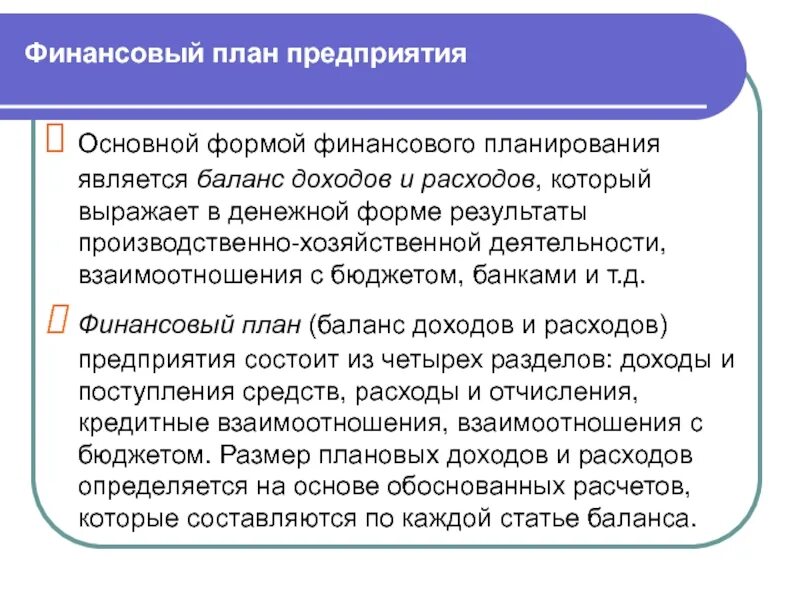 Финансовый план предприятия

Основной формой финансового планирования является баланс доходов и расходов, который выражает в денежной форме результаты производственно-хозяйственной деятельности, взаимоотношения с бюджетом, банками и т.д.

Финансовый план (баланс доходов и расходов) предприятия состоит из четырех разделов: доходы и поступления средств, расходы и отчисления, кредитные взаимоотношения, взаимоотношения с бюджетом. Размер плановых доходов и расходов определяется на основе обоснованных расчетов, которые составляются по каждой статье баланса.